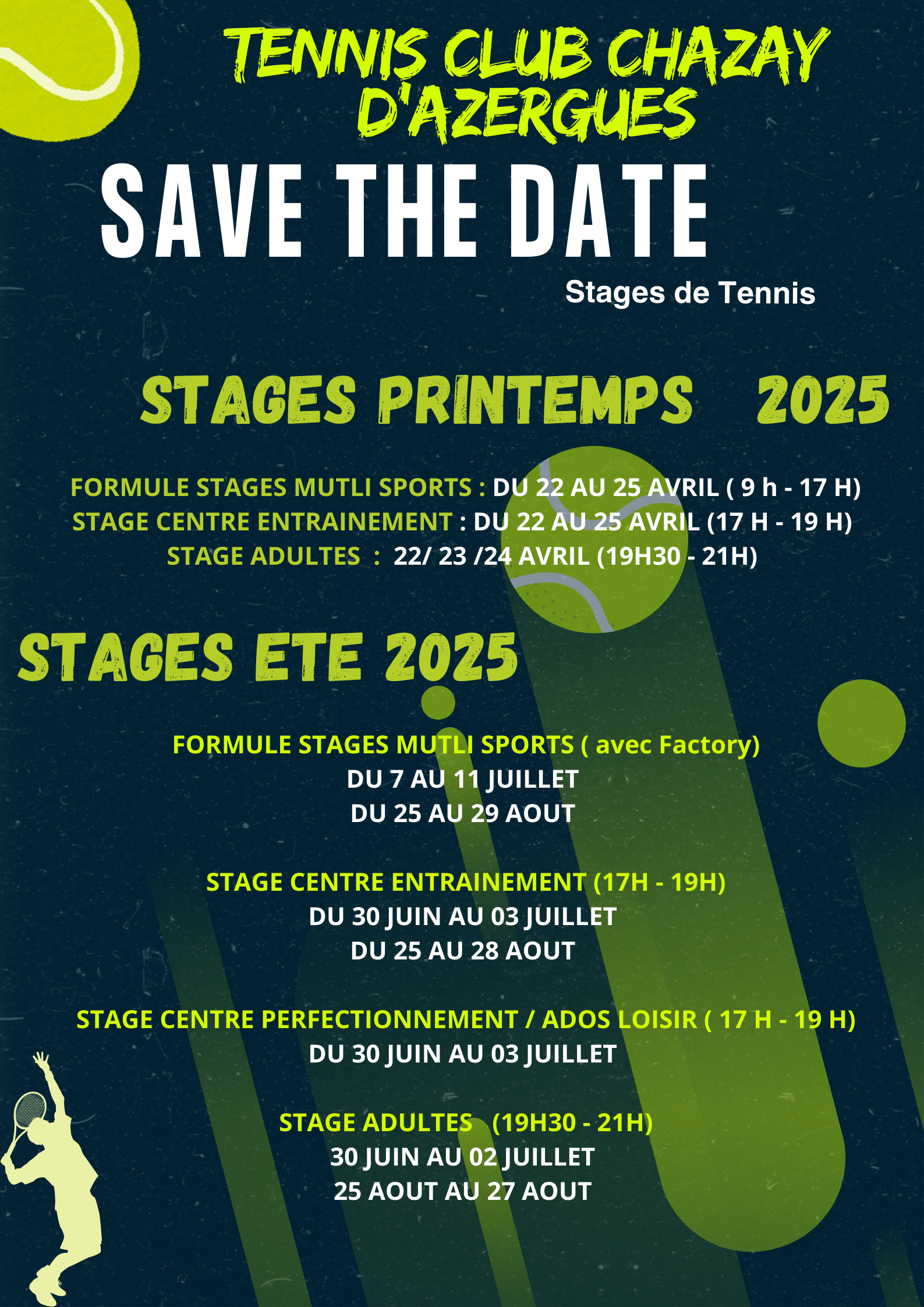 TENNIS CLUB CHAZAY D'AZERGUES

SAVE THE DATE

Stages de Tennis

STAGES PRINTEMPS 2025

FORMULE STAGES MUTLI SPORTS : DU 22 AU 25 AVRIL ( 9 h - 17 H)
STAGE CENTRE ENTRAINEMENT : DU 22 AU 25 AVRIL (17 H - 19 H)
STAGE ADULTES : 22/ 23 /24 AVRIL (19H30 - 21H)

STAGES ETE 2025

FORMULE STAGES MUTLI SPORTS ( avec Factory)
DU 7 AU 11 JUILLET
DU 25 AU 29 AOUT

STAGE CENTRE ENTRAINEMENT (17H - 19H)
DU 30 JUIN AU 03 JUILLET
DU 25 AU 28 AOUT

STAGE CENTRE PERFECTIONNEMENT / ADOS LOISIR ( 17 H - 19 H)
DU 30 JUIN AU 03 JUILLET

STAGE ADULTES (19H30 - 21H)
30 JUIN AU 02 JUILLET
25 AOUT AU 27 AOUT